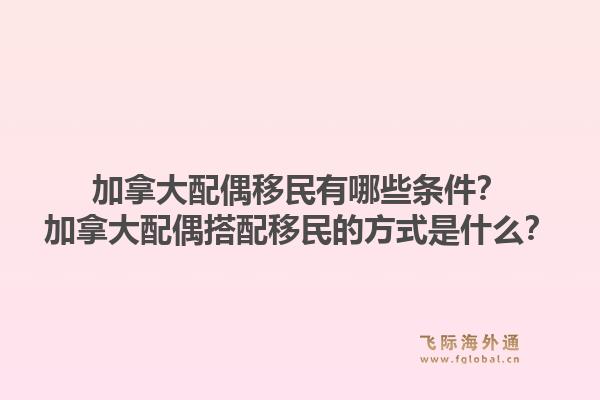 加拿大配偶移民有哪些条件?
加拿大配偶搭配移民的方式是什么?

飞际海外通
www.fglobal.cn